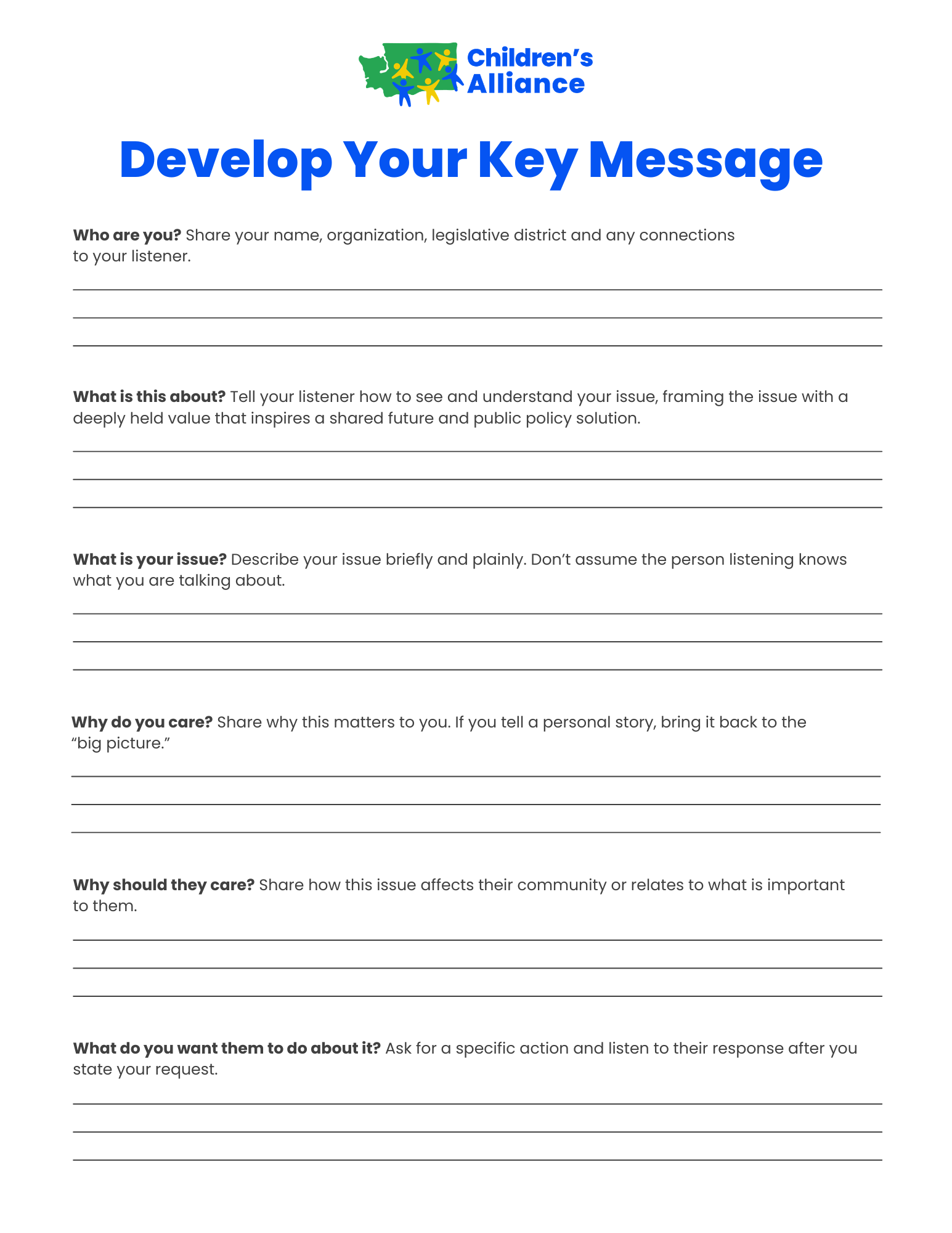 Children's Alliance

Develop Your Key Message

Who are you? Share your name, organization, legislative district and any connections to your listener.

____
____
____

What is this about? Tell your listener how to see and understand your issue, framing the issue with a deeply held value that inspires a shared future and public policy solution.

____
____
____

What is your issue? Describe your issue briefly and plainly. Don't assume the person listening knows what you are talking about.

____
____
____

Why do you care? Share why this matters to you. If you tell a personal story, bring it back to the "big picture."

____
____
____

Why should they care? Share how this issue affects their community or relates to what is important to them.

____
____
____

What do you want them to do about it? Ask for a specific action and listen to their response after you state your request.

____
____
____